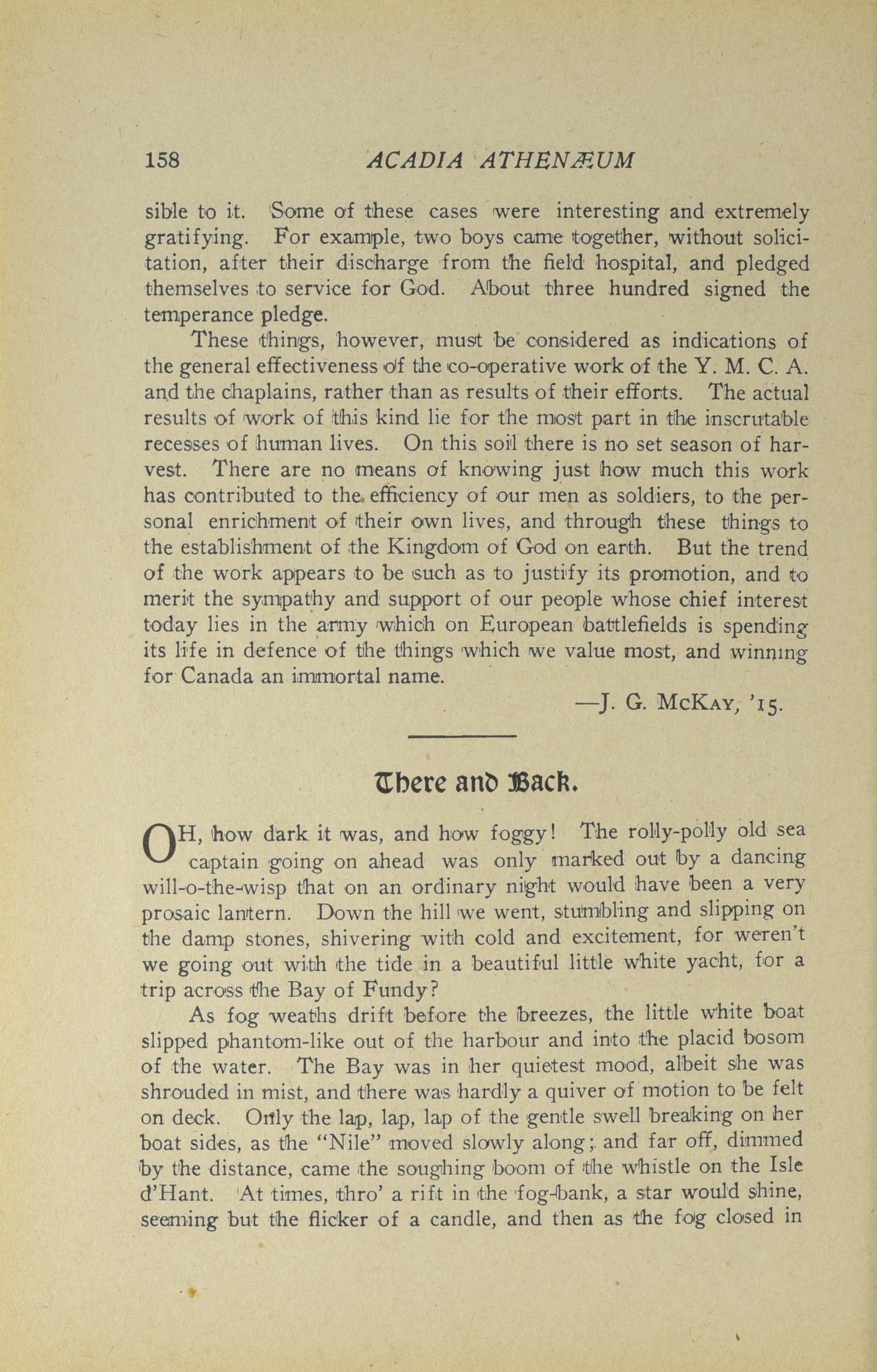 158 ACADIA ATHENÆUM

sible to it. Some of these cases were interesting and extremely gratifying. For example, two boys came together, without solicitation, after their discharge from the field hospital, and pledged themselves to service for God. About three hundred signed the temperance pledge.

These things, however, must be considered as indications of the general effectiveness of the co-operative work of the Y. M. C. A. and the chaplains, rather than as results of their efforts. The actual results of work of this kind lie for the most part in the inscrutable recesses of human lives. On this soil there is no set season of harvest. There are no means of knowing just how much this work has contributed to the efficiency of our men as soldiers, to the personal enrichment of their own lives, and through these things to the establishment of the Kingdom of God on earth. But the trend of the work appears to be such as to justify its promotion, and to merit the sympathy and support of our people whose chief interest today lies in the army which on European battlefields is spending its life in defence of the things which we value most, and winning for Canada an immortal name.

—J. G. McKay, '15.

There and Back.

OH, how dark it was, and how foggy! The rolly-polly old sea captain going on ahead was only marked out by a dancing will-o-the-wisp that on an ordinary night would have been a very prosaic lantern. Down the hill we went, stumbling and slipping on the damp stones, shivering with cold and excitement, for weren't we going out with the tide in a beautiful little white yacht, for a trip across the Bay of Fundy?

As fog weaths drift before the breezes, the little white boat slipped phantom-like out of the harbour and into the placid bosom of the water. The Bay was in her quietest mood, albeit she was shrouded in mist, and there was hardly a quiver of motion to be felt on deck. Only the lap, lap, lap of the gentle swell breaking on her boat sides, as the "Nile" moved slowly along; and far off, dimmed by the distance, came the soughing boom of the whistle on the Isle d'Hant. At times, thro' a rift in the fog-bank, a star would shine, seeming but the flicker of a candle, and then as the fog closed in